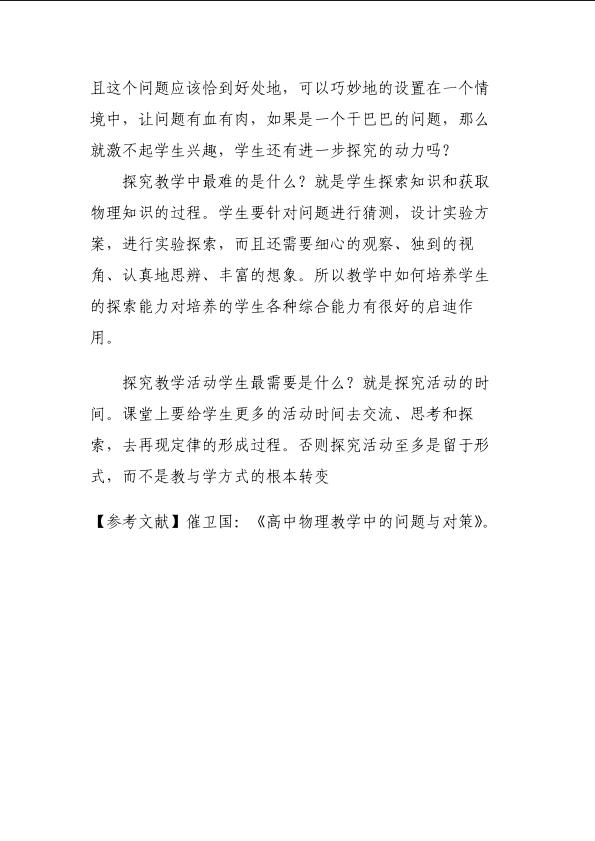 且这个问题应该恰到好处地，可以巧妙地的设置在一个情境中，让问题有血有肉，如果是一个干巴巴的问题，那么就激不起学生兴趣，学生还有进一步探究的动力吗？

探究教学中最难的是什么？就是学生探索知识和获取物理知识的过程。学生要针对问题进行猜测，设计实验方案，进行实验探索，而且还需要细心的观察、独到的视角、认真地思辨、丰富的想象。所以教学中如何培养学生的探索能力对培养的学生各种综合能力有很好的启迪作用。

探究教学活动学生最需要是什么？就是探究活动的时间。课堂上要给学生更多的活动时间去交流、思考和探索，去再现定律的形成过程。否则探究活动至多是留于形式，而不是教与学方式的根本转变

【参考文献】催卫国：《高中物理教学中的问题与对策》。